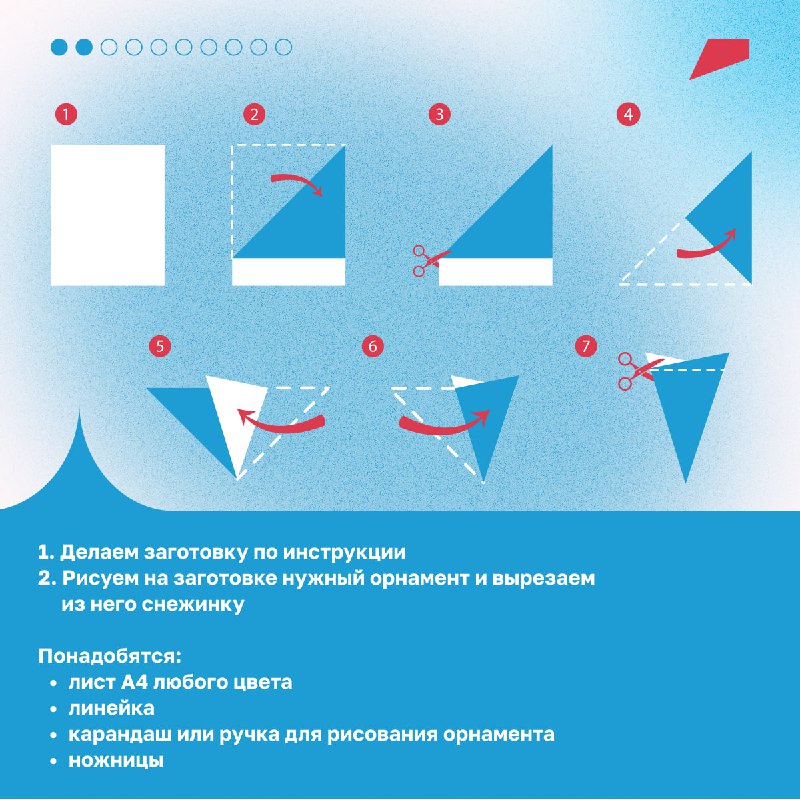 1

2

3

4

5

6

7

1. Делаем заготовку по инструкции
2. Рисуем на заготовке нужный орнамент и вырезаем из него снежинку

Понадобятся:
• лист А4 любого цвета
• линейка
• карандаш или ручка для рисования орнамента
• ножницы